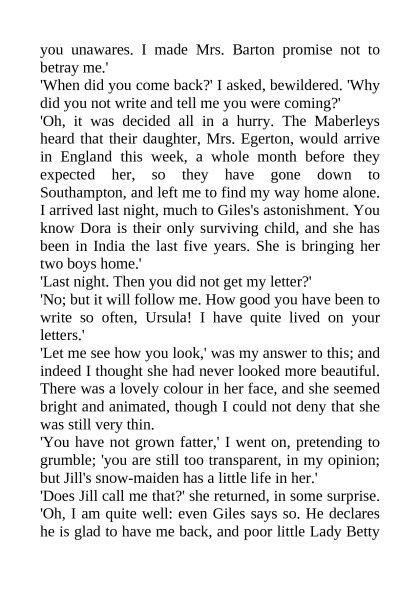 you unawares. I made Mrs. Barton promise not to betray me.'

'When did you come back?' I asked, bewildered. 'Why did you not write and tell me you were coming?'

'Oh, it was decided all in a hurry. The Maberleys heard that their daughter, Mrs. Egerton, would arrive in England this week, a whole month before they expected her, so they have gone down to Southampton, and left me to find my way home alone. I arrived last night, much to Giles's astonishment. You know Dora is their only surviving child, and she has been in India the last five years. She is bringing her two boys home.'

'Last night. Then you did not get my letter?'

'No; but it will follow me. How good you have been to write so often, Ursula! I have quite lived on your letters.'

'Let me see how you look,' was my answer to this; and indeed I thought she had never looked more beautiful. There was a lovely colour in her face, and she seemed bright and animated, though I could not deny that she was still very thin.

'You have not grown fatter,' I went on, pretending to grumble; 'you are still too transparent, in my opinion; but Jill's snow-maiden has a little life in her.'

'Does Jill call me that?' she returned, in some surprise. 'Oh, I am quite well: even Giles says so. He declares he is glad to have me back, and poor little Lady Betty